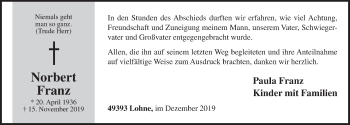 Niemals geht man so ganz. (Trude Herr)

Norbert Franz

* 20. April 1936
† 15. November 2019

In den Stunden des Abschieds durften wir erfahren, wie viel Achtung, Freundschaft und Zuneigung meinem Mann, unserem Vater, Schwiegervater und Großvater entgegengebracht wurde.

Allen, die ihn auf seinem letzten Weg begleiteten und ihre Anteilnahme auf vielfältige Weise zum Ausdruck brachten, danken wir herzlich.

Paula Franz
Kinder mit Familien

49393 Lohne, im Dezember 2019